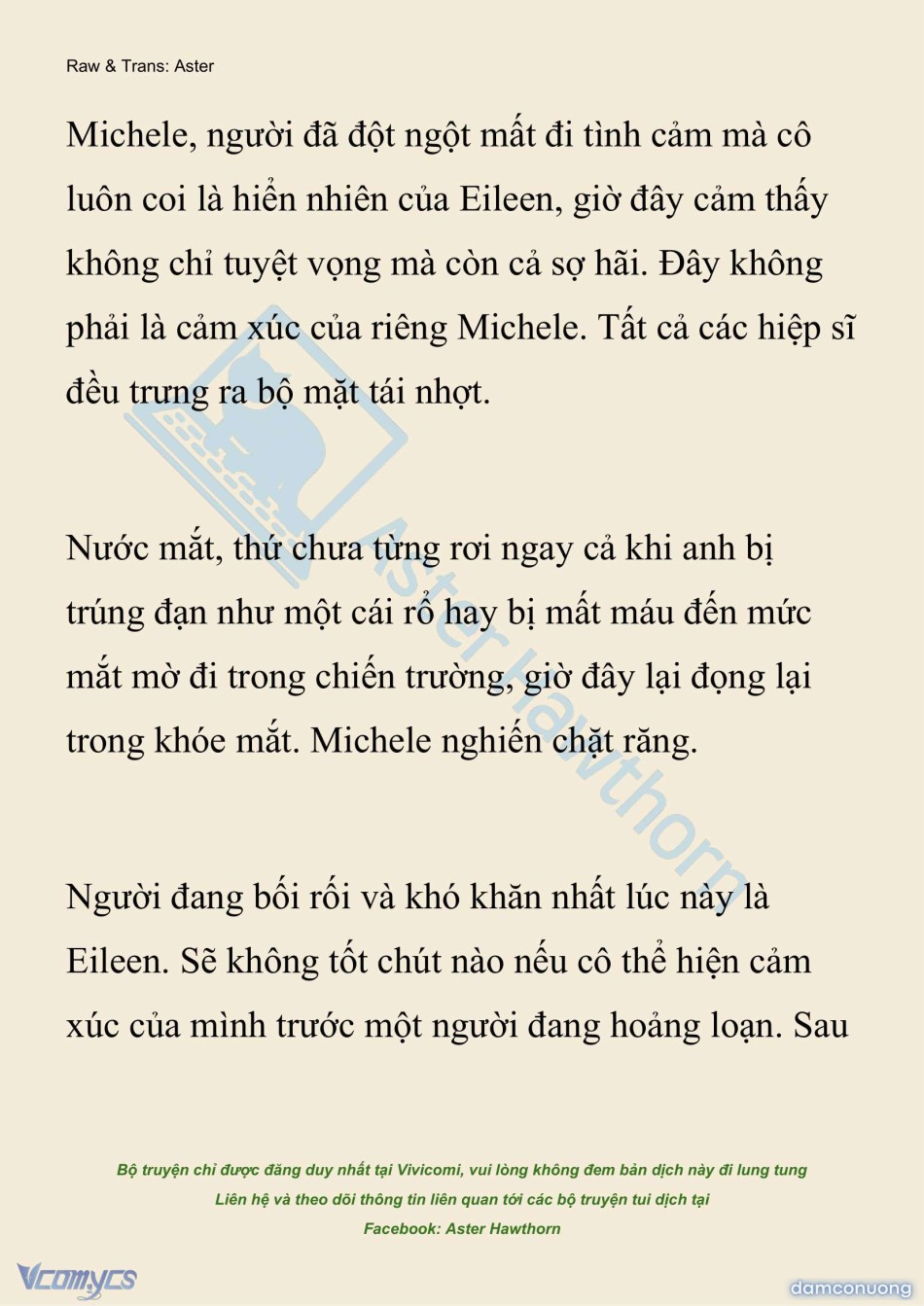 Raw & Trans: Aster

Michele, người đã đột ngột mất đi tình cảm mà cô luôn coi là hiển nhiên của Eileen, giờ đây cảm thấy không chỉ tuyệt vọng mà còn cả sợ hãi. Đây không phải là cảm xúc của riêng Michele. Tất cả các hiệp sĩ đều trưng ra bộ mặt tái nhợt.

Nước mắt, thứ chưa từng rơi ngay cả khi anh bị trúng đạn như một cái rổ hay bị mất máu đến mức mắt mờ đi trong chiến trường, giờ đây lại đọng lại trong khóe mắt. Michele nghiến chặt răng.

Người đang bối rối và khó khăn nhất lúc này là Eileen. Sẽ không tốt chút nào nếu cô thể hiện cảm xúc của mình trước một người đang hoảng loạn. Sau

Aster Hawthorn

Bộ truyện chỉ được đăng duy nhất tại Vivicomi, vui lòng không đem bản dịch này đi lung tung
Liên hệ và theo dõi thông tin liên quan tới các bộ truyện tui dịch tại
Facebook: Aster Hawthorn

Vcomycs

damconuong